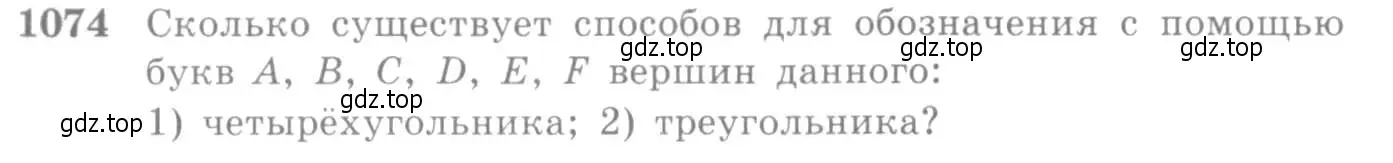 1074 Сколько существует способов для обозначения с помощью букв $A$, $B$, $C$, $D$, $E$, $F$ вершин данного:

gdz.top gdz.top gdz.top gdz.top gdz.top

1) четырёхугольника; 2) треугольника?